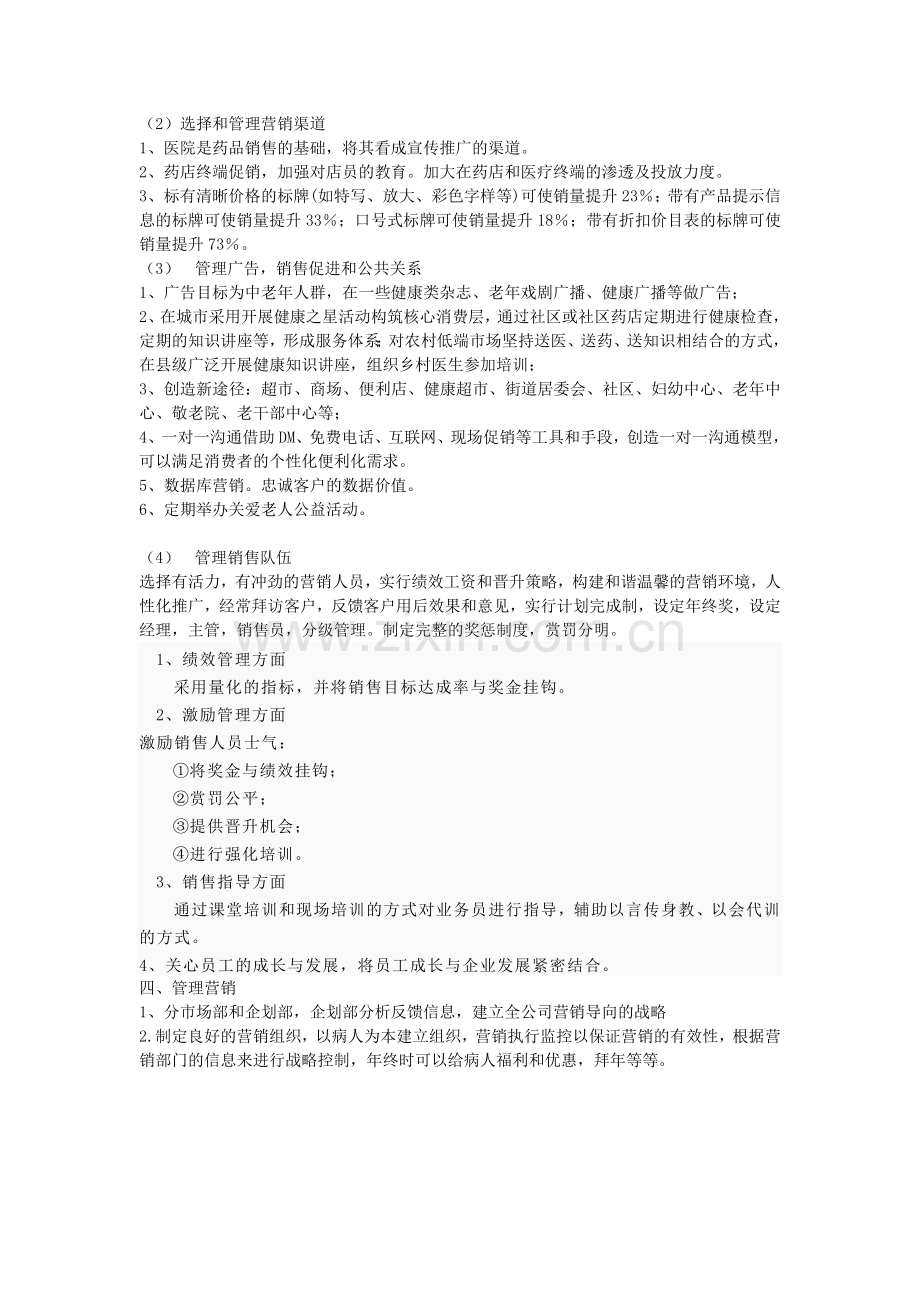 （2）选择和管理营销渠道
1、医院是药品销售的基础，将其看成宣传推广的渠道。
2、药店终端促销，加强对店员的教育。加大在药店和医疗终端的渗透及投放力度。
3、标有清晰价格的标牌(如特写、放大、彩色字样等)可使销量提升23%；带有产品提示信息的标牌可使销量提升33%；口号式标牌可使销量提升18%；带有折扣价目表的标牌可使销量提升73%。
（3） 管理广告，销售促进和公共关系
1、广告目标为中老年人群，在一些健康类杂志、老年戏剧广播、健康广播等做广告；
2、在城市采用开展健康之星活动构筑核心消费层，通过社区或社区药店定期进行健康检查，定期的知识讲座等，形成服务体系 对农村低端市场坚持送医、送药、送知识相结合的方式，在县级广泛开展健康知识讲座，组织乡村医生参加培训；
3、创造新途径：超市、商场、便利店、健康超市、街道居委会、社区、妇幼中心、老年中心、敬老院、老干部中心等；
4、一对一沟通借助DM、免费电话、互联网、现场促销等工具和手段，创造一对一沟通模型，可以满足消费者的个性化便利化需求。
5、数据库营销。忠诚客户的数据价值。
6、定期举办关爱老人公益活动。

（4） 管理销售队伍
选择有活力，有冲劲的营销人员，实行绩效工资和晋升策略，构建和谐温馨的营销环境，人性化推广，经常拜访客户，反馈客户用后效果和意见，实行计划完成制，设定年终奖，设定经理，主管，销售员，分级管理。制定完整的奖惩制度，赏罚分明。
1、绩效管理方面
采用量化的指标，并将销售目标达成率与奖金挂钩。
2、激励管理方面
激励销售人员士气：
①将奖金与绩效挂钩；
②赏罚公平；
③提供晋升机会；
④进行强化培训。
3、销售指导方面
通过课堂培训和现场培训的方式对业务员进行指导，辅助以言传身教、以会代训的方式。
4、关心员工的成长与发展，将员工成长与企业发展紧密结合。
四、管理营销
1、分市场部和企划部，企划部分析反馈信息，建立全公司营销导向的战略
2.制定良好的营销组织，以病人为本建立组织，营销执行监控以保证营销的有效性，根据营销部门的信息来进行战略控制，年终时可以给病人福利和优惠，拜年等等。

www.zixin.com.cn